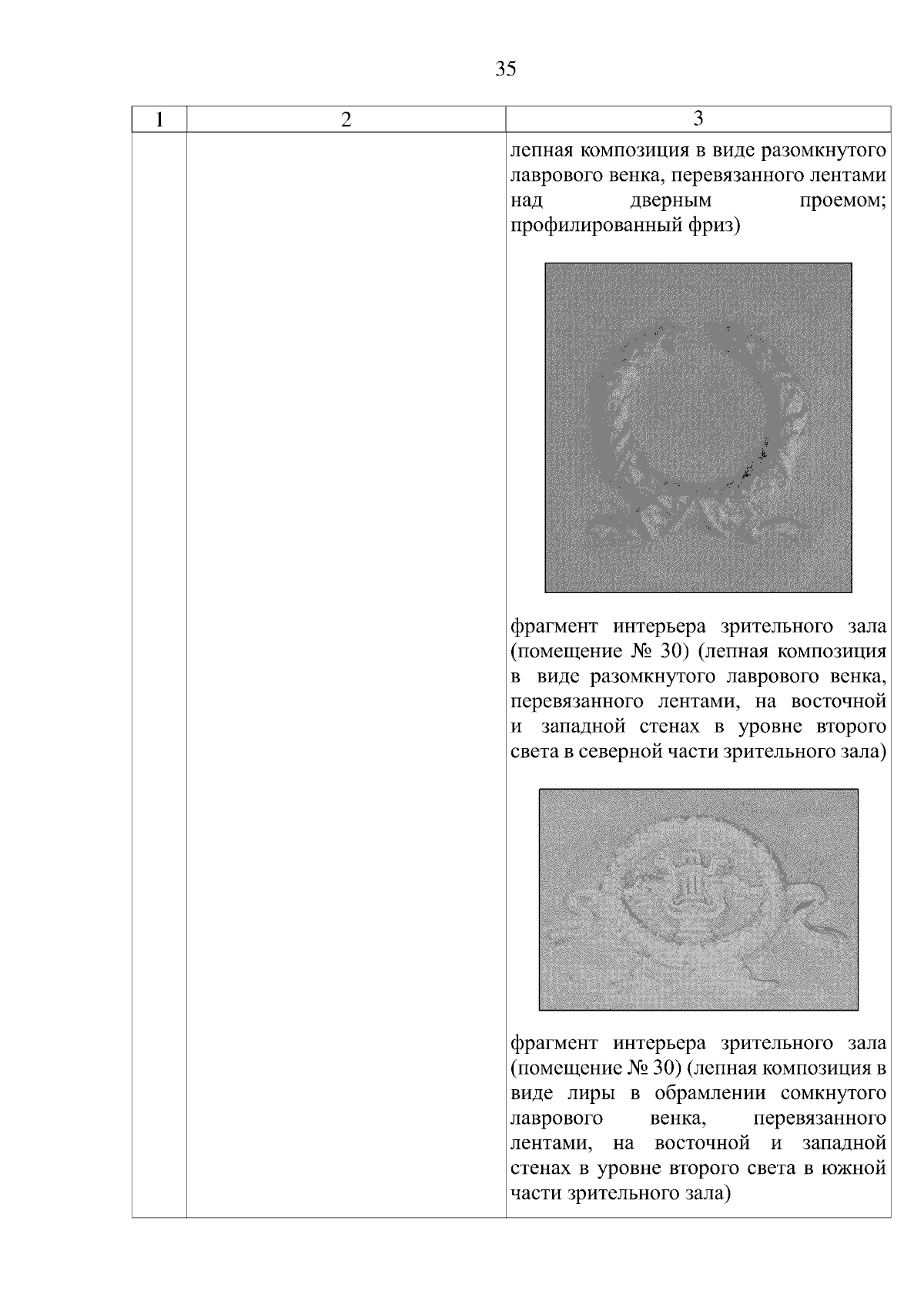 35

| 1 | 2 | 3 |
|---|---|---|
|  |  | лепная композиция в виде разомкнутого лаврового венка, перевязанного лентами над дверным проемом; профилированный фриз) фрагмент интерьера зрительного зала (помещение № 30) (лепная композиция в виде разомкнутого лаврового венка, перевязанного лентами, на восточной и западной стенах в уровне второго света в северной части зрительного зала) фрагмент интерьера зрительного зала (помещение № 30) (лепная композиция в виде лиры в обрамлении сомкнутого лаврового венка, перевязанного лентами, на восточной и западной стенах в уровне второго света в южной части зрительного зала) |